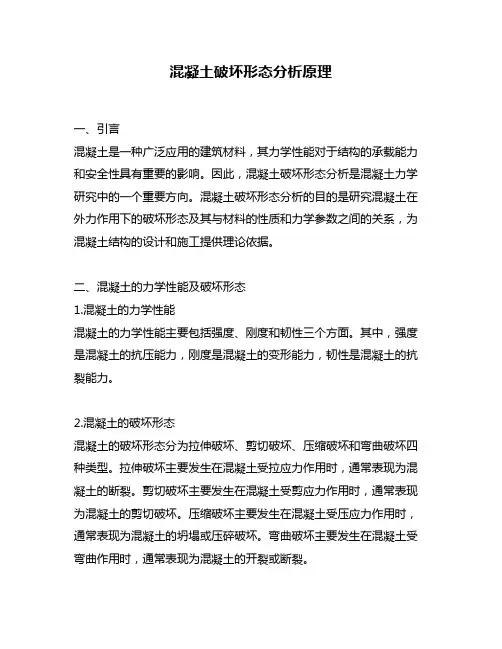 混凝土破坏形态分析原理

一、引言

混凝土是一种广泛应用的建筑材料，其力学性能对于结构的承载能力和安全性具有重要的影响。因此，混凝土破坏形态分析是混凝土力学研究中的一个重要方向。混凝土破坏形态分析的目的是研究混凝土在外力作用下的破坏形态及其与材料的性质和力学参数之间的关系，为混凝土结构的设计和施工提供理论依据。

二、混凝土的力学性能及破坏形态

1.混凝土的力学性能

混凝土的力学性能主要包括强度、刚度和韧性三个方面。其中，强度是混凝土的抗压能力，刚度是混凝土的变形能力，韧性是混凝土的抗裂能力。

2.混凝土的破坏形态

混凝土的破坏形态分为拉伸破坏、剪切破坏、压缩破坏和弯曲破坏四种类型。拉伸破坏主要发生在混凝土受拉应力作用时，通常表现为混凝土的断裂。剪切破坏主要发生在混凝土受剪应力作用时，通常表现为混凝土的剪切破坏。压缩破坏主要发生在混凝土受压应力作用时，通常表现为混凝土的坍塌或压碎破坏。弯曲破坏主要发生在混凝土受弯曲作用时，通常表现为混凝土的开裂或断裂。